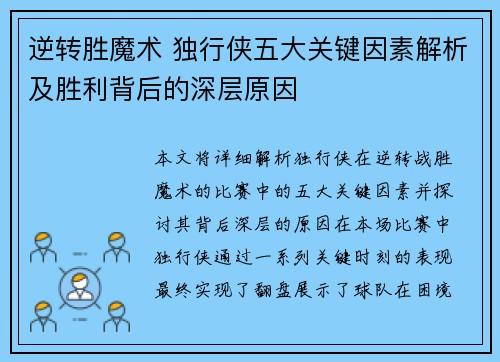 逆转胜魔术 独行侠五大关键因素解析及胜利背后的深层原因

本文将详细解析独行侠在逆转战胜魔术的比赛中的五大关键因素并探讨其背后深层的原因在本场比赛中独行侠通过一系列关键时刻的表现最终实现了翻盘展示了球队在困境